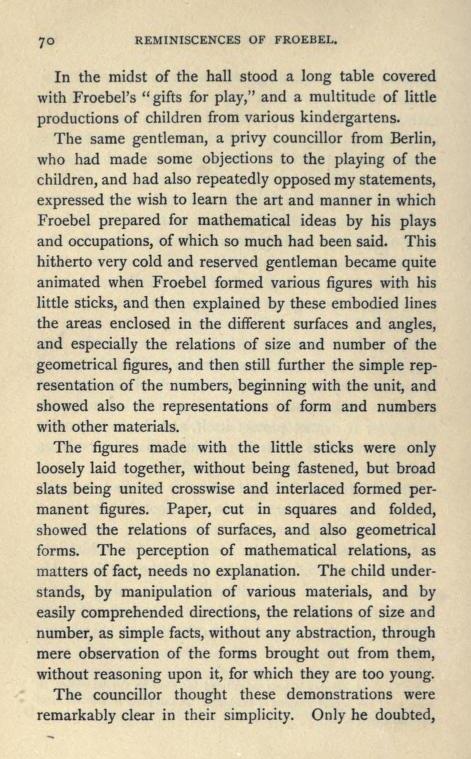 70 REMINISCENCES OF FROEBEL.

In the midst of the hall stood a long table covered with Froebel's "gifts for play," and a multitude of little productions of children from various kindergartens.

The same gentleman, a privy councillor from Berlin, who had made some objections to the playing of the children, and had also repeatedly opposed my statements, expressed the wish to learn the art and manner in which Froebel prepared for mathematical ideas by his plays and occupations, of which so much had been said. This hitherto very cold and reserved gentleman became quite animated when Froebel formed various figures with his little sticks, and then explained by these embodied lines the areas enclosed in the different surfaces and angles, and especially the relations of size and number of the geometrical figures, and then still further the simple representation of the numbers, beginning with the unit, and showed also the representations of form and numbers with other materials.

The figures made with the little sticks were only loosely laid together, without being fastened, but broad slats being united crosswise and interlaced formed permanent figures. Paper, cut in squares and folded, showed the relations of surfaces, and also geometrical forms. The perception of mathematical relations, as matters of fact, needs no explanation. The child understands, by manipulation of various materials, and by easily comprehended directions, the relations of size and number, as simple facts, without any abstraction, through mere observation of the forms brought out from them, without reasoning upon it, for which they are too young.

The councillor thought these demonstrations were remarkably clear in their simplicity. Only he doubted,